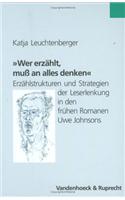 Katja Leuchtenberger

»Wer erzählt, muß an alles denken«

Erzählstrukturen und Strategien der Leserlenkung in den frühen Romanen Uwe Johnsons

Vandenhoeck & Ruprecht